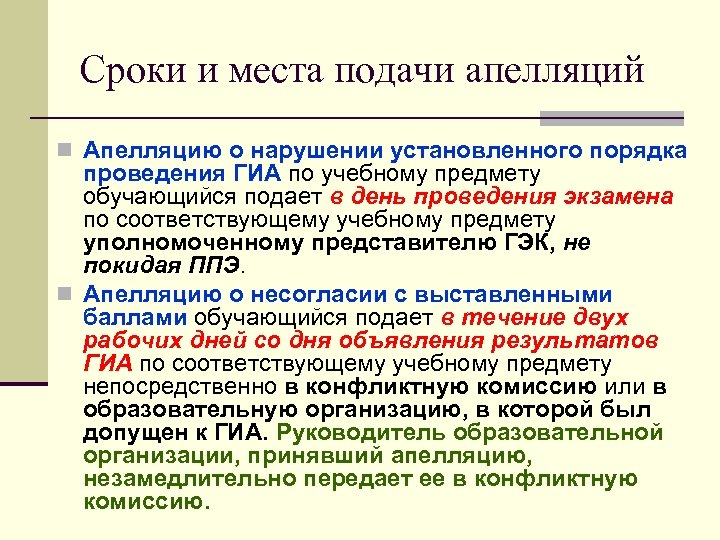 Сроки и места подачи апелляций

Апелляцию о нарушении установленного порядка проведения ГИА по учебному предмету обучающийся подает в день проведения экзамена по соответствующему учебному предмету уполномоченному представителю ГЭК, не покидая ППЭ.

Апелляцию о несогласии с выставленными баллами обучающийся подает в течение двух рабочих дней со дня объявления результатов ГИА по соответствующему учебному предмету непосредственно в конфликтную комиссию или в образовательную организацию, в которой был допущен к ГИА. Руководитель образовательной организации, принявший апелляцию, незамедлительно передает ее в конфликтную комиссию.